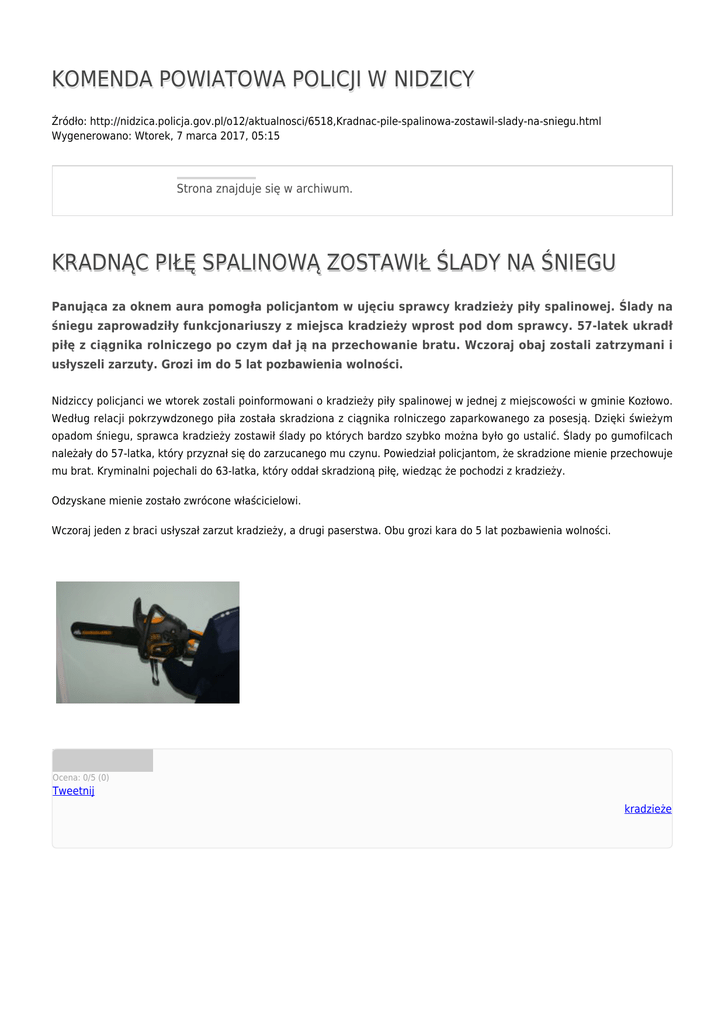 KOMENDA POWIATOWA POLICJI W NIDZICY

Źródło: http://nidzica.policja.gov.pl/o12/aktualnosci/6518,Kradnac-pile-spalinowa-zostawil-slady-na-sniegu.html
Wygenerowano: Wtorek, 7 marca 2017, 05:15

Strona znajduje się w archiwum.

KRADNĄC PIŁĘ SPALINOWĄ ZOSTAWIŁ ŚLADY NA ŚNIEGU

Panująca za oknem aura pomogła policjantom w ujęciu sprawcy kradzieży piły spalinowej. Ślady na śniegu zaprowadziły funkcjonariuszy z miejsca kradzieży wprost pod dom sprawcy. 57-latek ukradł piłę z ciągnika rolniczego po czym dał ją na przechowanie bratu. Wczoraj obaj zostali zatrzymani i usłyszeli zarzuty. Grozi im do 5 lat pozbawienia wolności.

Nidziccy policjanci we wtorek zostali poinformowani o kradzieży piły spalinowej w jednej z miejscowości w gminie Kozłowo. Według relacji pokrzywdzonego piła została skradziona z ciągnika rolniczego zaparkowanego za posesją. Dzięki świeżym opadom śniegu, sprawca kradzieży zostawił ślady po których bardzo szybko można było go ustalić. Ślady po gumofilcach należały do 57-latka, który przyznał się do zarzucanego mu czynu. Powiedział policjantom, że skradzione mienie przechowuje mu brat. Kryminalni pojechali do 63-latka, który oddał skradzioną piłę, wiedząc że pochodzi z kradzieży.

Odzyskane mienie zostało zwrócone właścicielowi.

Wczoraj jeden z braci usłyszał zarzut kradzieży, a drugi paserstwa. Obu grozi kara do 5 lat pozbawienia wolności.

Ocena: 0/5 (0)
Tweetnij

kradzieże